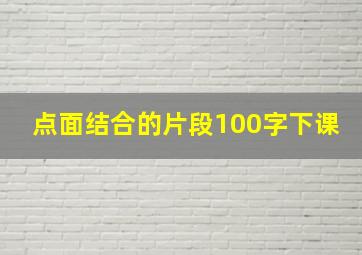 点面结合的片段100字下课